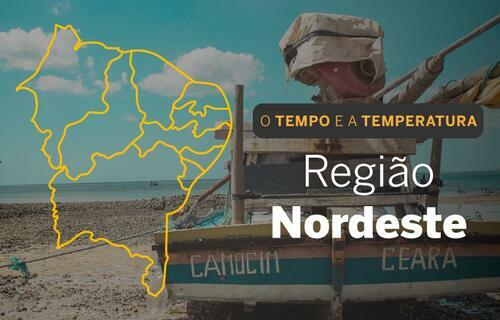 O TEMPO E A TEMPERATURA

Região
Nordeste

CAMOCIM CEARA